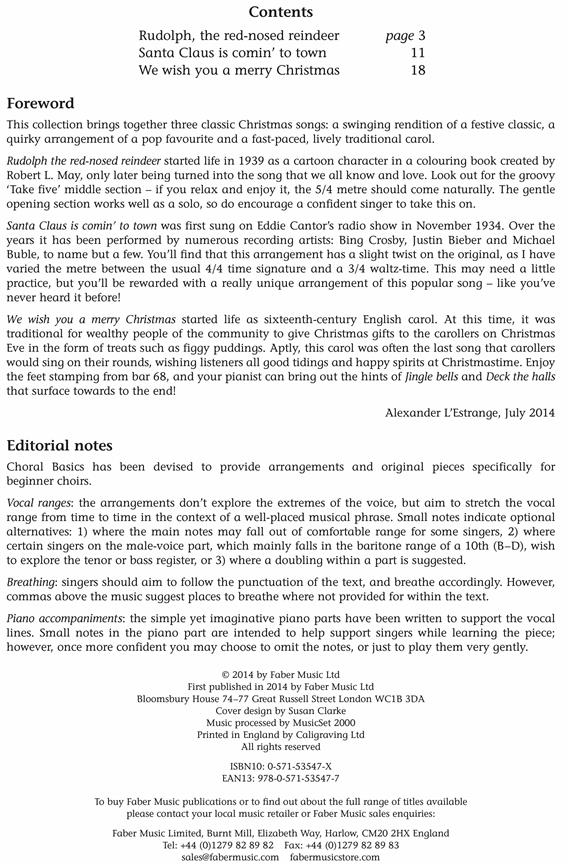 Contents

Rudolph, the red-nosed reindeer page 3
Santa Claus is comin' to town 11
We wish you a merry Christmas 18

Foreword

This collection brings together three classic Christmas songs: a swinging rendition of a festive classic, a quirky arrangement of a pop favourite and a fast-paced, lively traditional carol.

Rudolph the red-nosed reindeer started life in 1939 as a cartoon character in a colouring book created by Robert L. May, only later being turned into the song that we all know and love. Look out for the groovy 'Take five' middle section – if you relax and enjoy it, the 5/4 metre should come naturally. The gentle opening section works well as a solo, so do encourage a confident singer to take this on.

Santa Claus is comin' to town was first sung on Eddie Cantor's radio show in November 1934. Over the years it has been performed by numerous recording artists: Bing Crosby, Justin Bieber and Michael Buble, to name but a few. You'll find that this arrangement has a slight twist on the original, as I have varied the metre between the usual 4/4 time signature and a 3/4 waltz-time. This may need a little practice, but you'll be rewarded with a really unique arrangement of this popular song – like you've never heard it before!

We wish you a merry Christmas started life as sixteenth-century English carol. At this time, it was traditional for wealthy people of the community to give Christmas gifts to the carollers on Christmas Eve in the form of treats such as figgy puddings. Aptly, this carol was often the last song that carollers would sing on their rounds, wishing listeners all good tidings and happy spirits at Christmastime. Enjoy the feet stamping from bar 68, and your pianist can bring out the hints of Jingle bells and Deck the halls that surface towards to the end!

Alexander L'Estrange, July 2014

Editorial notes

Choral Basics has been devised to provide arrangements and original pieces specifically for beginner choirs.

Vocal ranges: the arrangements don't explore the extremes of the voice, but aim to stretch the vocal range from time to time in the context of a well-placed musical phrase. Small notes indicate optional alternatives: 1) where the main notes may fall out of comfortable range for some singers, 2) where certain singers on the male-voice part, which mainly falls in the baritone range of a 10th (B–D), wish to explore the tenor or bass register, or 3) where a doubling within a part is suggested.

Breathing: singers should aim to follow the punctuation of the text, and breathe accordingly. However, commas above the music suggest places to breathe where not provided for within the text.

Piano accompaniments: the simple yet imaginative piano parts have been written to support the vocal lines. Small notes in the piano part are intended to help support singers while learning the piece; however, once more confident you may choose to omit the notes, or just to play them very gently.

© 2014 by Faber Music Ltd
First published in 2014 by Faber Music Ltd
Bloomsbury House 74–77 Great Russell Street London WC1B 3DA
Cover design by Susan Clarke
Music processed by MusicSet 2000
Printed in England by Caligraving Ltd
All rights reserved

ISBN10: 0-571-53547-X
EAN13: 978-0-571-53547-7

To buy Faber Music publications or to find out about the full range of titles available please contact your local music retailer or Faber Music sales enquiries:

Faber Music Limited, Burnt Mill, Elizabeth Way, Harlow, CM20 2HX England
Tel: +44 (0)1279 82 89 82 Fax: +44 (0)1279 82 89 83
sales@fabermusic.com fabermusicstore.com